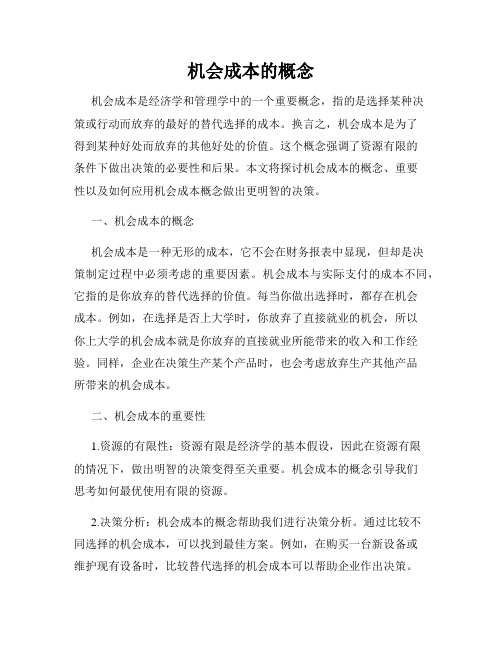 机会成本的概念

机会成本是经济学和管理学中的一个重要概念，指的是选择某种决策或行动而放弃的最好的替代选择的成本。换言之，机会成本是为了得到某种好处而放弃的其他好处的价值。这个概念强调了资源有限的条件下做出决策的必要性和后果。本文将探讨机会成本的概念、重要性以及如何应用机会成本概念做出更明智的决策。

一、机会成本的概念

机会成本是一种无形的成本，它不会在财务报表中显现，但却是决策制定过程中必须考虑的重要因素。机会成本与实际支付的成本不同，它指的是你放弃的替代选择的价值。每当你做出选择时，都存在机会成本。例如，在选择是否上大学时，你放弃了直接就业的机会，所以你上大学的机会成本就是你放弃的直接就业所能带来的收入和工作经验。同样，企业在决策生产某个产品时，也会考虑放弃生产其他产品所带来的机会成本。

二、机会成本的重要性

1.资源的有限性：资源有限是经济学的基本假设，因此在资源有限的情况下，做出明智的决策变得至关重要。机会成本的概念引导我们思考如何最优使用有限的资源。

2.决策分析：机会成本的概念帮助我们进行决策分析。通过比较不同选择的机会成本，可以找到最佳方案。例如，在购买一台新设备或维护现有设备时，比较替代选择的机会成本可以帮助企业作出决策。